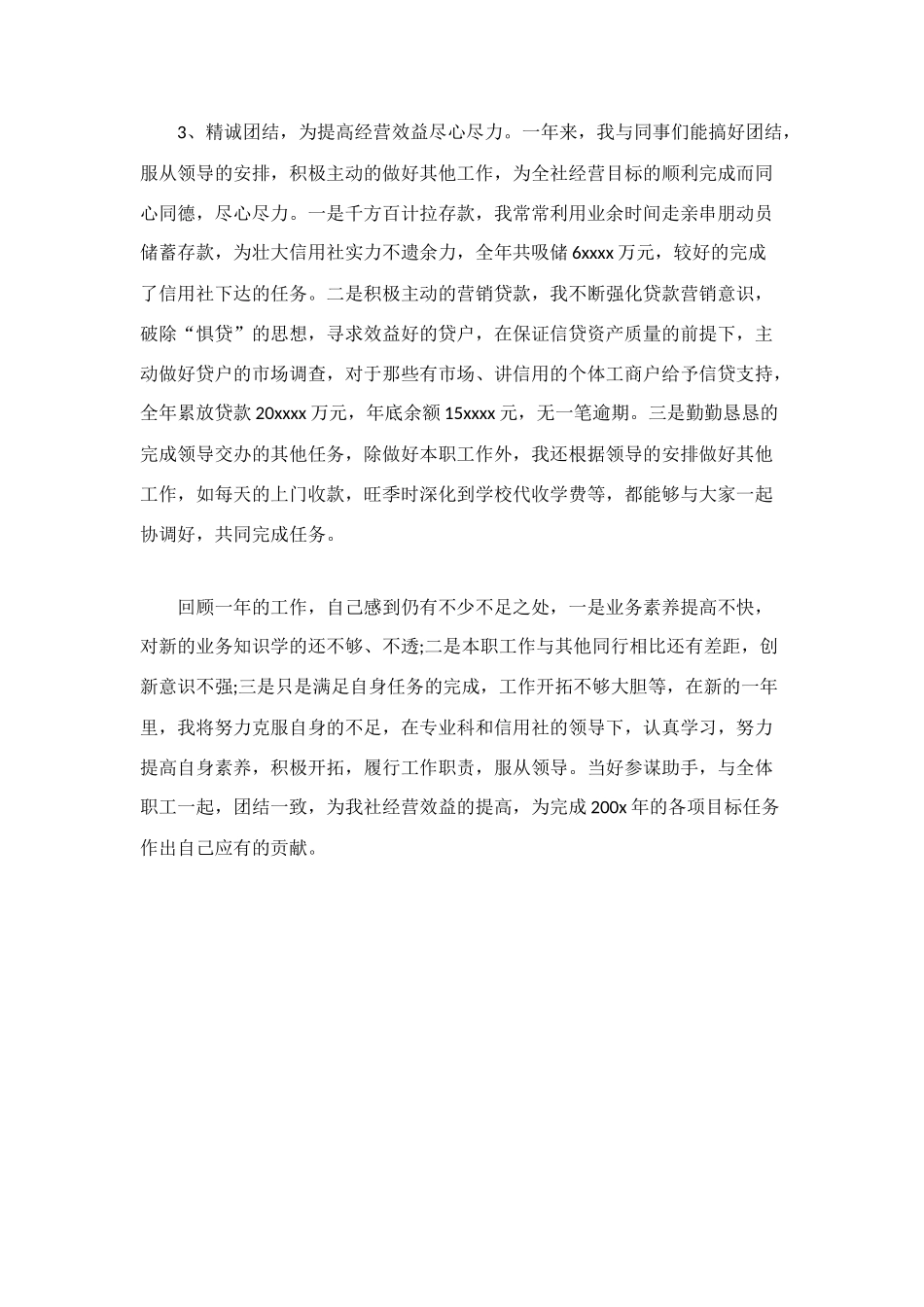 3、精诚团结，为提高经营效益尽心尽力。一年来，我与同事们能搞好团结，服从领导的安排，积极主动的做好其他工作，为全社经营目标的顺利完成而同心同德，尽心尽力。一是千方百计拉存款，我常常利用业余时间走亲串朋动员储蓄存款，为壮大信用社实力不遗余力，全年共吸储 6xxxx 万元，较好的完成了信用社下达的任务。二是积极主动的营销贷款，我不断强化贷款营销意识，破除“惧贷”的思想，寻求效益好的贷户，在保证信贷资产质量的前提下，主动做好贷户的市场调查，对于那些有市场、讲信用的个体工商户给予信贷支持，全年累放贷款 20xxxx 万元，年底余额 15xxxx 元，无一笔逾期。三是勤勤恳恳的完成领导交办的其他任务，除做好本职工作外，我还根据领导的安排做好其他工作，如每天的上门收款，旺季时深化到学校代收学费等，都能够与大家一起协调好，共同完成任务。

回顾一年的工作，自己感到仍有不少不足之处，一是业务素养提高不快，对新的业务知识学的还不够、不透;二是本职工作与其他同行相比还有差距，创新意识不强;三是只是满足自身任务的完成，工作开拓不够大胆等，在新的一年里，我将努力克服自身的不足，在专业科和信用社的领导下，认真学习，努力提高自身素养，积极开拓，履行工作职责，服从领导。当好参谋助手，与全体职工一起，团结一致，为我社经营效益的提高，为完成 200x 年的各项目标任务作出自己应有的贡献。